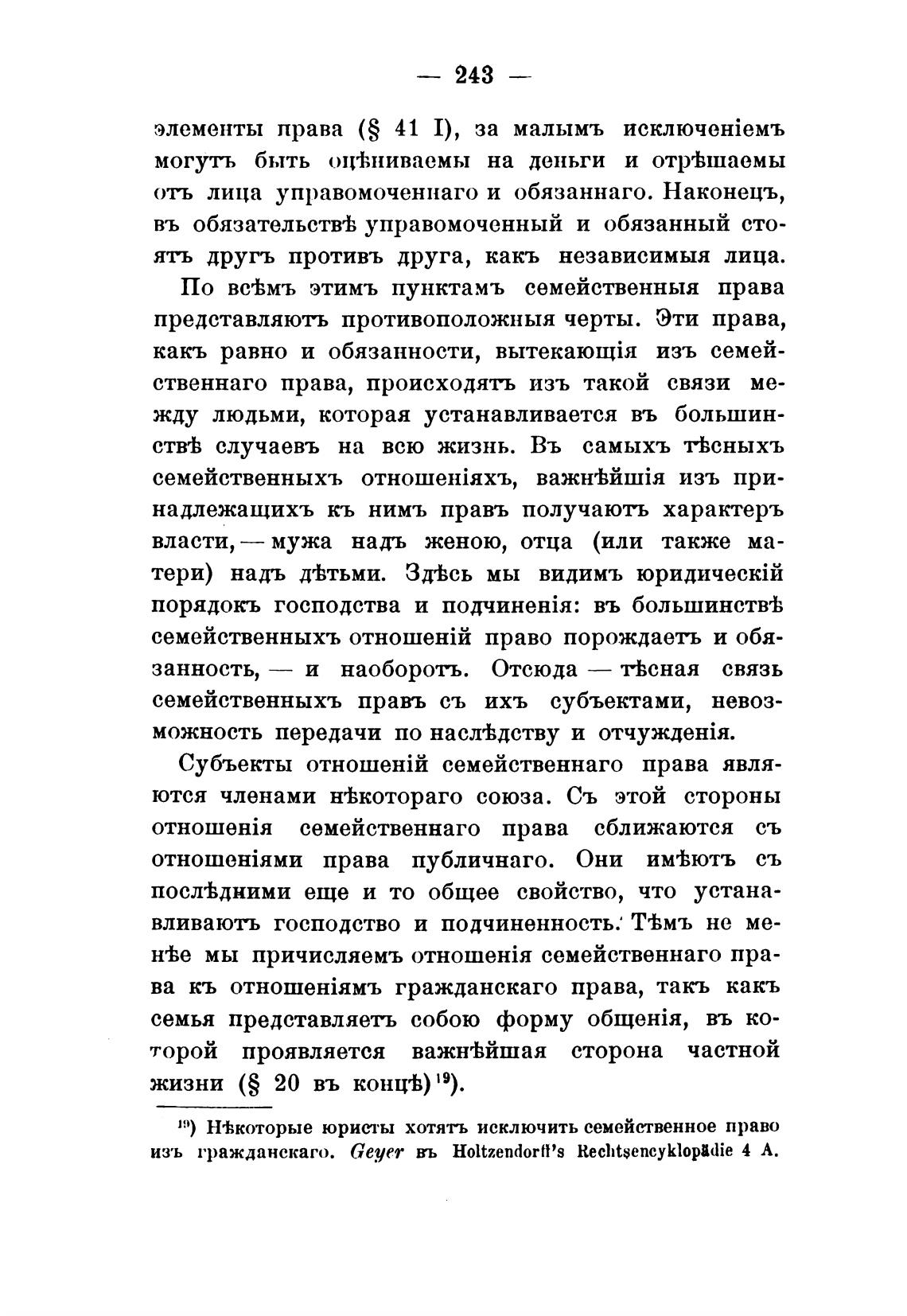 — 243 —

элементы права (§ 41 I), за малымъ исключеніемъ могутъ быть оцѣниваемы на деньги и отрѣшаемы отъ лица управомоченнаго и обязаннаго. Наконецъ, въ обязательствѣ управомоченный и обязанный стоятъ другъ противъ друга, какъ независимыя лица.

По всѣмъ этимъ пунктамъ семейственныя права представляютъ противоположныя черты. Эти права, какъ равно и обязанности, вытекающія изъ семейственнаго права, происходятъ изъ такой связи между людьми, которая устанавливается въ большинствѣ случаевъ на всю жизнь. Въ самыхъ тѣсныхъ семейственныхъ отношеніяхъ, важнѣйшія изъ принадлежащихъ къ нимъ правъ получаютъ характеръ власти, — мужа надъ женою, отца (или также матери) надъ дѣтьми. Здѣсь мы видимъ юридическій порядокъ господства и подчиненія: въ большинствѣ семейственныхъ отношеній право порождаетъ и обязанность, — и наоборотъ. Отсюда — тѣсная связь семейственныхъ правъ съ ихъ субъектами, невозможность передачи по наслѣдству и отчужденія.

Субъекты отношеній семейственнаго права являются членами нѣкотораго союза. Съ этой стороны отношенія семейственнаго права сближаются съ отношеніями права публичнаго. Они имѣютъ съ послѣдними еще и то общее свойство, что устанавливаютъ господство и подчиненность. Тѣмъ не менѣе мы причисляемъ отношенія семейственнаго права къ отношеніямъ гражданскаго права, такъ какъ семья представляетъ собою форму общенія, въ которой проявляется важнѣйшая сторона частной жизни (§ 20 въ концѣ)$^{19}$).

$^{19}$) Нѣкоторые юристы хотятъ исключить семейственное право изъ гражданскаго. Geyer въ Holtzendorff's Rechtsencyklopädie 4 A.